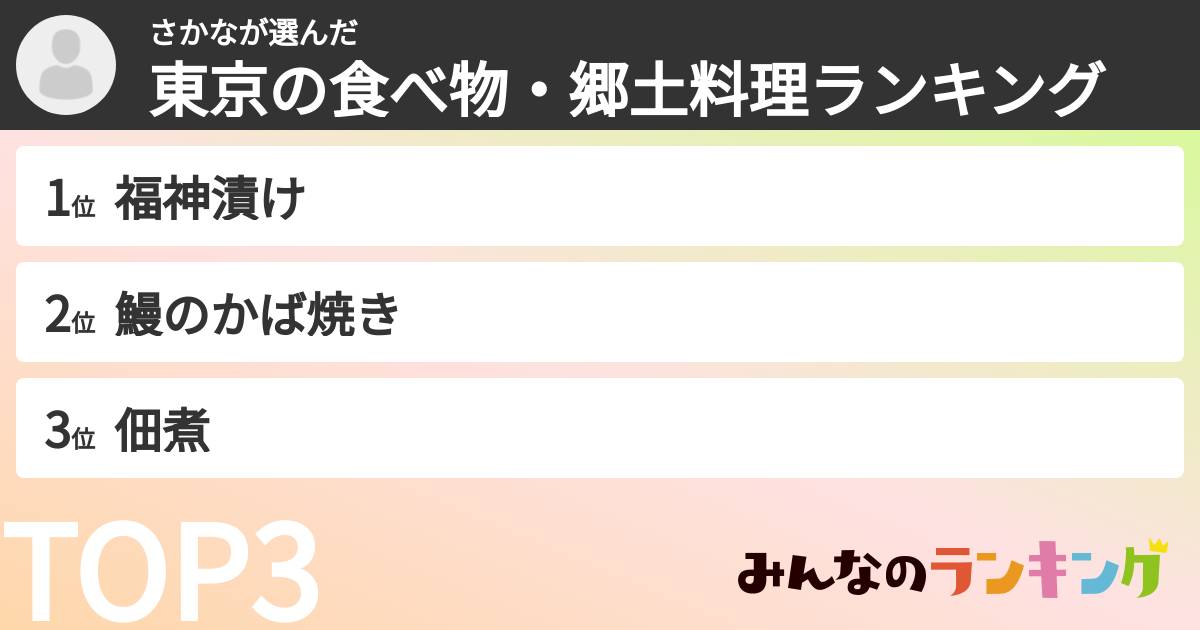 さかなが選んだ
東京の食べ物・郷土料理ランキング

1位 福神漬け

2位 鰻のかば焼き

3位 佃煮

TOP3

みんなのランキング